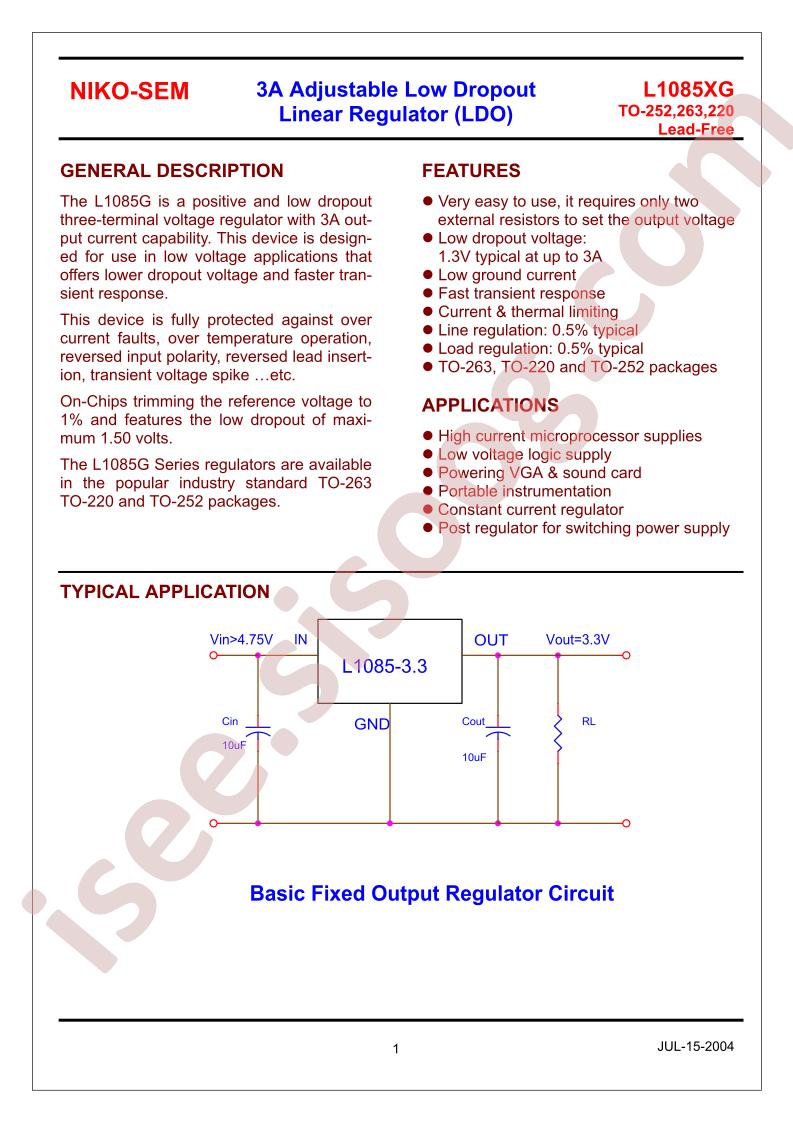 NIKO-SEM

3A Adjustable Low Dropout Linear Regulator (LDO)

L1085XG
TO-252,263,220
Lead-Free

GENERAL DESCRIPTION

The L1085G is a positive and low dropout three-terminal voltage regulator with 3A output current capability. This device is designed for use in low voltage applications that offers lower dropout voltage and faster transient response.

This device is fully protected against over current faults, over temperature operation, reversed input polarity, reversed lead insertion, transient voltage spike …etc.

On-Chips trimming the reference voltage to 1% and features the low dropout of maximum 1.50 volts.

The L1085G Series regulators are available in the popular industry standard TO-263 TO-220 and TO-252 packages.

FEATURES

• Very easy to use, it requires only two external resistors to set the output voltage
• Low dropout voltage: 1.3V typical at up to 3A
• Low ground current
• Fast transient response
• Current & thermal limiting
• Line regulation: 0.5% typical
• Load regulation: 0.5% typical
• TO-263, TO-220 and TO-252 packages

APPLICATIONS

• High current microprocessor supplies
• Low voltage logic supply
• Powering VGA & sound card
• Portable instrumentation
• Constant current regulator
• Post regulator for switching power supply

TYPICAL APPLICATION

Vin>4.75V
IN
L1085-3.3
OUT
Vout=3.3V
Cin
10uF
GND
Cout
10uF
RL

Basic Fixed Output Regulator Circuit

1

JUL-15-2004

isee.sisoog.com